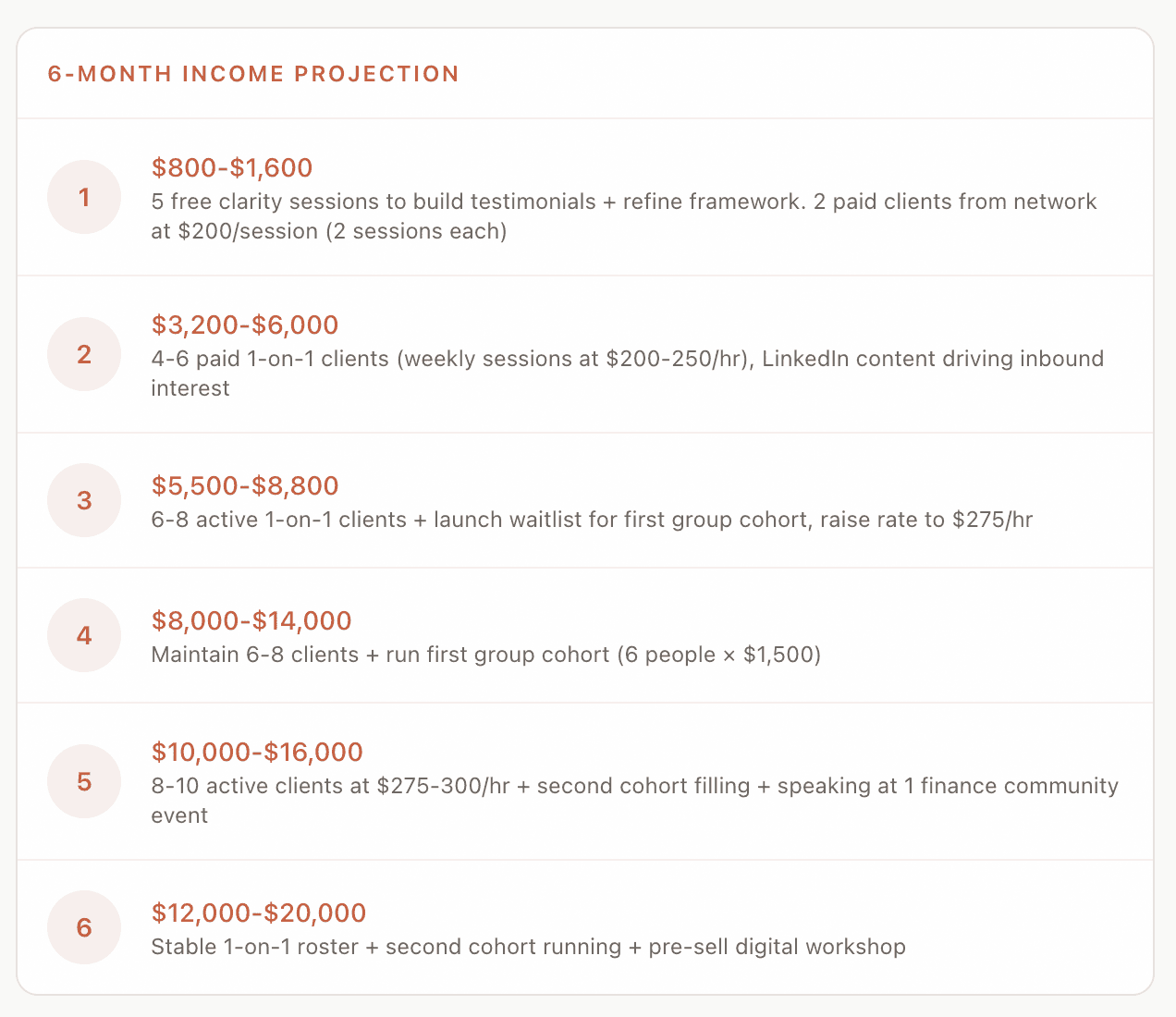 6-MONTH INCOME PROJECTION

1

\$800-\$1,600
5 free clarity sessions to build testimonials + refine framework. 2 paid clients from network at \$200/session (2 sessions each)

2

\$3,200-\$6,000
4-6 paid 1-on-1 clients (weekly sessions at \$200-250/hr), LinkedIn content driving inbound interest

3

\$5,500-\$8,800
6-8 active 1-on-1 clients + launch waitlist for first group cohort, raise rate to \$275/hr

4

\$8,000-\$14,000
Maintain 6-8 clients + run first group cohort (6 people × \$1,500)

5

\$10,000-\$16,000
8-10 active clients at \$275-300/hr + second cohort filling + speaking at 1 finance community event

6

\$12,000-\$20,000
Stable 1-on-1 roster + second cohort running + pre-sell digital workshop